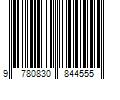 9 780830 844555